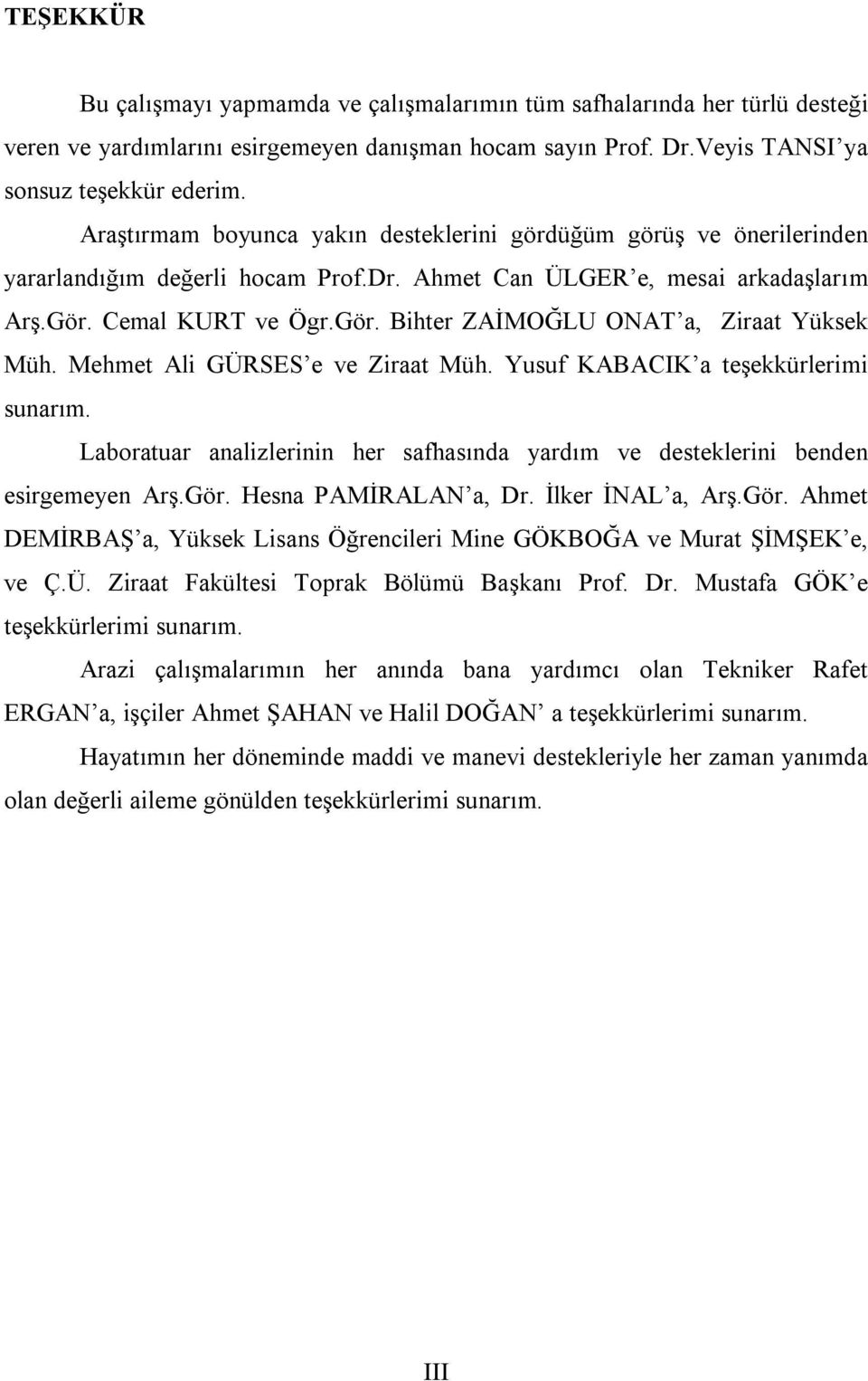 TEŞEKKÜR

Bu çalışmayı yapmamda ve çalışmalarımın tüm safhalarında her türlü desteği veren ve yardımlarını esirgemeyen danışman hocam sayın Prof. Dr.Veyis TANSI'ya sonsuz teşekkür ederim.

Araştırmam boyunca yakın desteklerini gördüğüm görüş ve önerilerinden yararlandığım değerli hocam Prof.Dr. Ahmet Can ÜLGER'e, mesai arkadaşlarım Arş.Gör. Cemal KURT ve Ögr.Gör. Bihter ZAİMOĞLU ONAT'a, Ziraat Yüksek Müh. Mehmet Ali GÜRSES'e ve Ziraat Müh. Yusuf KABACIK'a teşekkürlerimi sunarım.

Laboratuar analizlerinin her safhasında yardım ve desteklerini benden esirgemeyen Arş.Gör. Hesna PAMİRALAN'a, Dr. İlker İNAL'a, Arş.Gör. Ahmet DEMİRBAŞ'a, Yüksek Lisans Öğrencileri Mine GÖKBOĞA ve Murat ŞİMŞEK'e, ve Ç.Ü. Ziraat Fakültesi Toprak Bölümü Başkanı Prof. Dr. Mustafa GÖK'e teşekkürlerimi sunarım.

Arazi çalışmalarımın her anında bana yardımcı olan Tekniker Rafet ERGAN'a, işçiler Ahmet ŞAHAN ve Halil DOĞAN' a teşekkürlerimi sunarım.

Hayatımın her döneminde maddi ve manevi destekleriyle her zaman yanımda olan değerli aileme gönülden teşekkürlerimi sunarım.

III